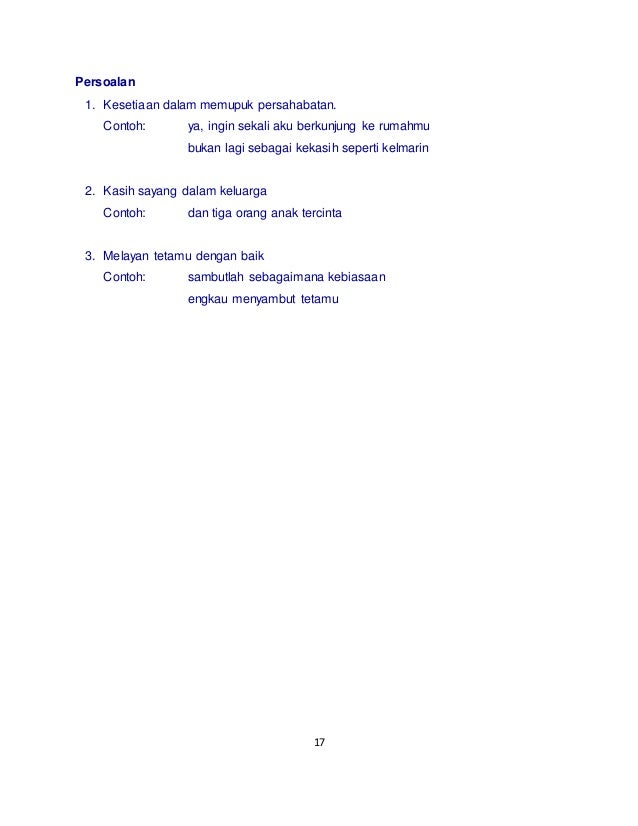 Persoalan

1. Kesetiaan dalam memupuk persahabatan.
Contoh: ya, ingin sekali aku berkunjung ke rumahmu
bukan lagi sebagai kekasih seperti kelmarin

2. Kasih sayang dalam keluarga
Contoh: dan tiga orang anak tercinta

3. Melayan tetamu dengan baik
Contoh: sambutlah sebagaimana kebiasaan
engkau menyambut tetamu

17